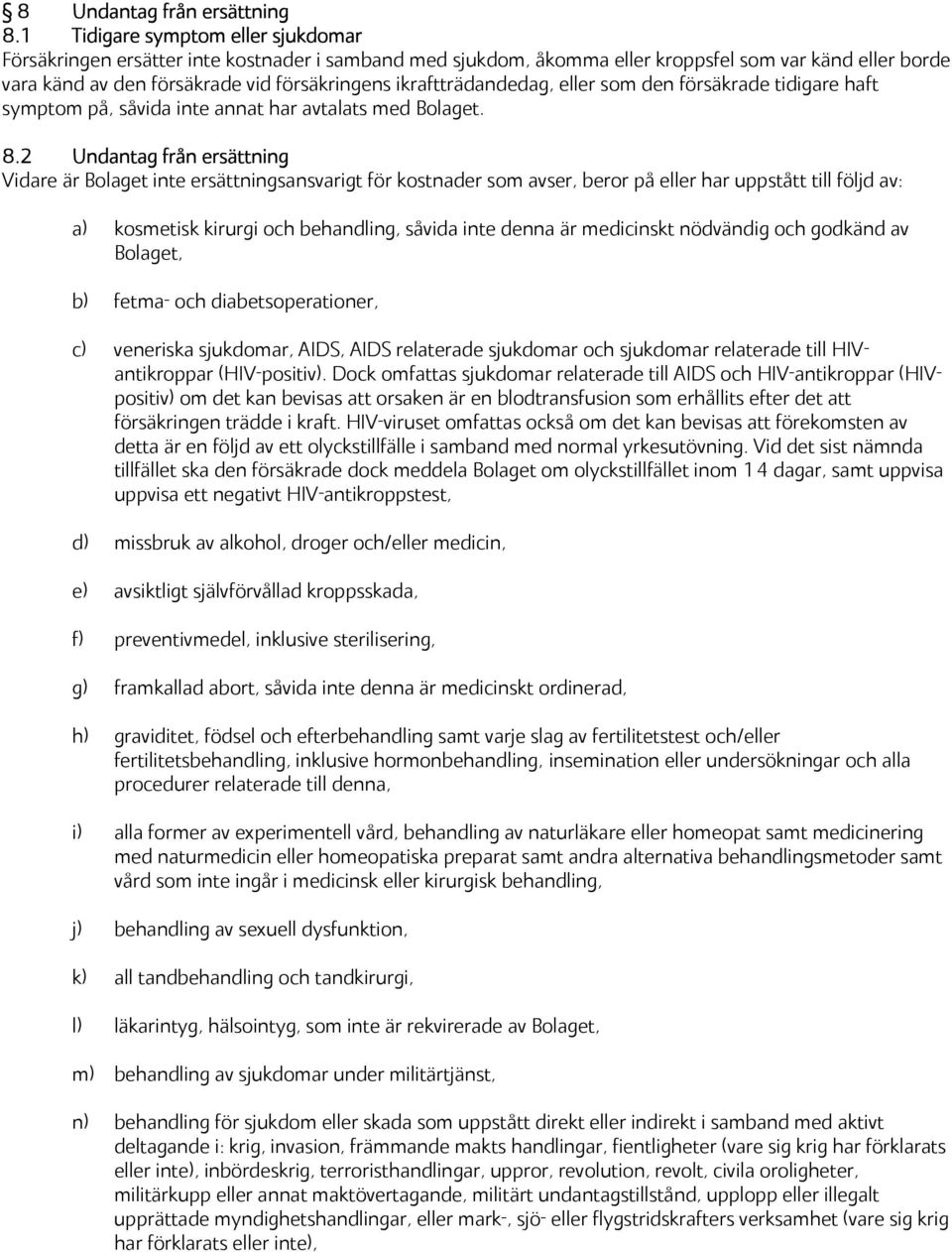 § 8 Undantag från ersättning
8.1 Tidigare symptom eller sjukdomar
Försäkringen ersätter inte kostnader i samband med sjukdom, åkomma eller kroppsfel som var känd eller borde vara känd av den försäkrade vid försäkringens ikraftträdandedag, eller som den försäkrade tidigare haft symptom på, såvida inte annat har avtalats med Bolaget.

8.2 Undantag från ersättning
Vidare är Bolaget inte ersättningsansvarigt för kostnader som avser, beror på eller har uppstått till följd av:

a) kosmetisk kirurgi och behandling, såvida inte denna är medicinskt nödvändig och godkänd av Bolaget,

b) fetma- och diabetsoperationer,

c) veneriska sjukdomar, AIDS, AIDS relaterade sjukdomar och sjukdomar relaterade till HIV-antikroppar (HIV-positiv). Dock omfattas sjukdomar relaterade till AIDS och HIV-antikroppar (HIV-positiv) om det kan bevisas att orsaken är en blodtransfusion som erhållits efter det att försäkringen trädde i kraft. HIV-viruset omfattas också om det kan bevisas att förekomsten av detta är en följd av ett olyckstillfälle i samband med normal yrkesutövning. Vid det sist nämnda tillfället ska den försäkrade dock meddela Bolaget om olyckstillfället inom 14 dagar, samt uppvisa uppvisa ett negativt HIV-antikroppstest,

d) missbruk av alkohol, droger och/eller medicin,

e) avsiktligt självförvållad kroppsskada,

f) preventivmedel, inklusive sterilisering,

g) framkallad abort, såvida inte denna är medicinskt ordinerad,

h) graviditet, födsel och efterbehandling samt varje slag av fertilitetstest och/eller fertilitetsbehandling, inklusive hormonbehandling, insemination eller undersökningar och alla procedurer relaterade till denna,

i) alla former av experimentell vård, behandling av naturläkare eller homeopat samt medicinering med naturmedicin eller homeopatiska preparat samt andra alternativa behandlingsmetoder samt vård som inte ingår i medicinsk eller kirurgisk behandling,

j) behandling av sexuell dysfunktion,

k) all tandbehandling och tandkirurgi,

l) läkarintyg, hälsointyg, som inte är rekvirerade av Bolaget,

m) behandling av sjukdomar under militärtjänst,

n) behandling för sjukdom eller skada som uppstått direkt eller indirekt i samband med aktivt deltagande i: krig, invasion, främmande makts handlingar, fientligheter (vare sig krig har förklarats eller inte), inbördeskrig, terroristhandlingar, uppror, revolution, revolt, civila oroligheter, militärkupp eller annat maktövertagande, militärt undantagstillstånd, upplopp eller illegalt upprättade myndighetshandlingar, eller mark-, sjö- eller flygstridskrafters verksamhet (vare sig krig har förklarats eller inte),